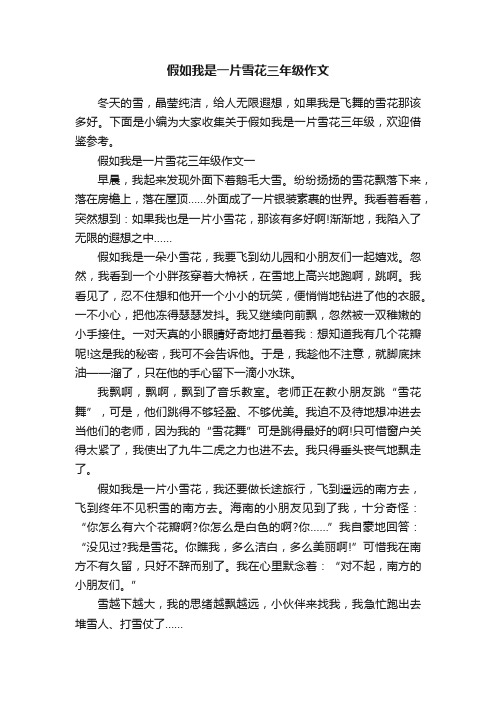 假如我是一片雪花三年级作文

冬天的雪，晶莹纯洁，给人无限遐想，如果我是飞舞的雪花那该多好。下面是小编为大家收集关于假如我是一片雪花三年级，欢迎借鉴参考。

假如我是一片雪花三年级作文一

早晨，我起来发现外面下着鹅毛大雪。纷纷扬扬的雪花飘落下来，落在房檐上，落在屋顶……外面成了一片银装素裹的世界。我看着看着，突然想到：如果我也是一片小雪花，那该有多好啊!渐渐地，我陷入了无限的遐想之中……

假如我是一朵小雪花，我要飞到幼儿园和小朋友们一起嬉戏。忽然，我看到一个小胖孩穿着大棉袄，在雪地上高兴地跑啊，跳啊。我看见了，忍不住想和他开一个小小的玩笑，便悄悄地钻进了他的衣服。一不小心，把他冻得瑟瑟发抖。我又继续向前飘，忽然被一双稚嫩的小手接住。一对天真的小眼睛好奇地打量着我：想知道我有几个花瓣呢!这是我的秘密，我可不会告诉他。于是，我趁他不注意，就脚底抹油——溜了，只在他的手心留下一滴小水珠。

我飘啊，飘啊，飘到了音乐教室。老师正在教小朋友跳“雪花舞”，可是，他们跳得不够轻盈、不够优美。我迫不及待地想冲进去当他们的老师，因为我的“雪花舞”可是跳得最好的啊!只可惜窗户关得太紧了，我使出了九牛二虎之力也进不去。我只得垂头丧气地飘走了。

假如我是一片小雪花，我还要做长途旅行，飞到遥远的南方去，飞到终年不见积雪的南方去。海南的小朋友见到了我，十分奇怪：“你怎么有六个花瓣啊?你怎么是白色的啊?你……”我自豪地回答：“没见过?我是雪花。你瞧我，多么洁白，多么美丽啊!”可惜我在南方不有久留，只好不辞而别了。我在心里默念着：“对不起，南方的小朋友们。”

雪越下越大，我的思绪越飘越远，小伙伴来找我，我急忙跑出去堆雪人、打雪仗了……